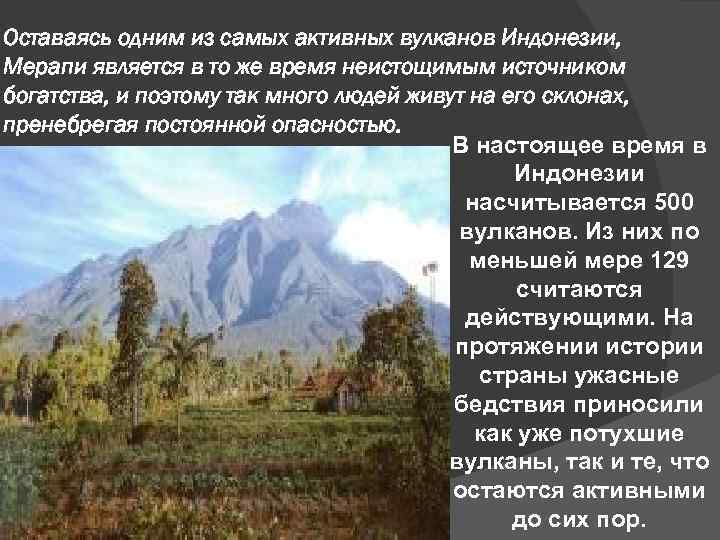 Оставаясь одним из самых активных вулканов Индонезии, Мерапи является в то же время неистощимым источником богатства, и поэтому так много людей живут на его склонах, пренебрегая постоянной опасностью.

В настоящее время в Индонезии насчитывается 500 вулканов. Из них по меньшей мере 129 считаются действующими. На протяжении истории страны ужасные бедствия приносили как уже потухшие вулканы, так и те, что остаются активными до сих пор.